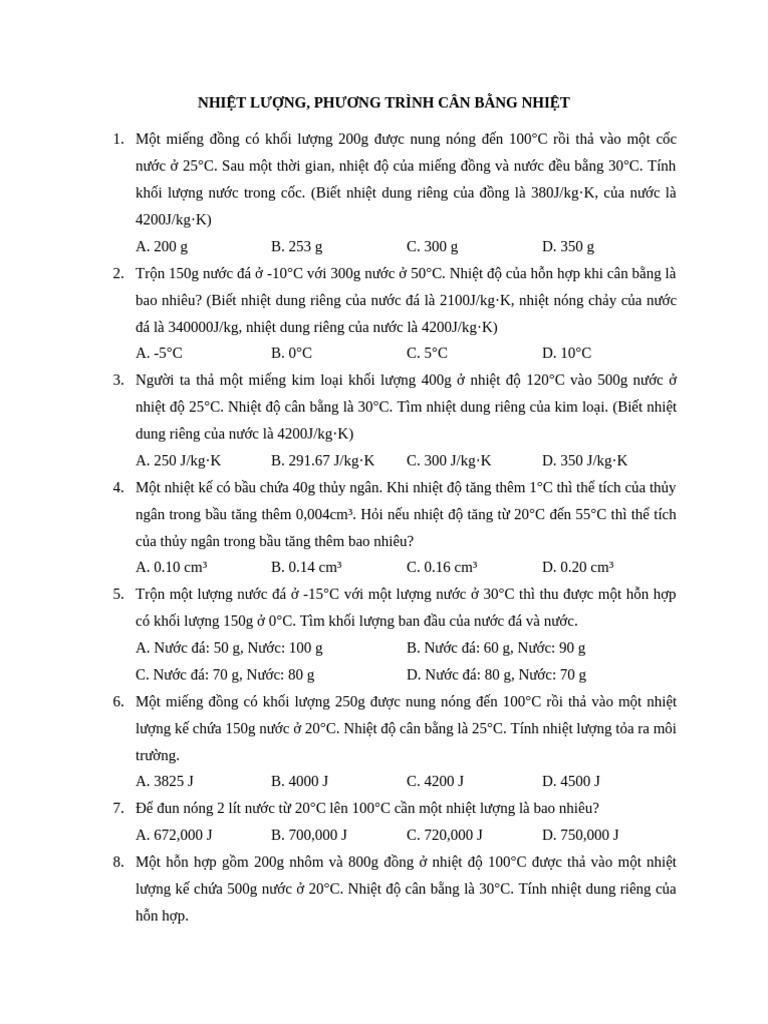 NHIỆT LƯỢNG, PHƯƠNG TRÌNH CÂN BẰNG NHIỆT

1. Một miếng đồng có khối lượng 200g được nung nóng đến 100°C rồi thả vào một cốc nước ở 25°C. Sau một thời gian, nhiệt độ của miếng đồng và nước đều bằng 30°C. Tính khối lượng nước trong cốc. (Biết nhiệt dung riêng của đồng là 380J/kg·K, của nước là 4200J/kg·K)

A. 200 g
B. 253 g
C. 300 g
D. 350 g

2. Trộn 150g nước đá ở -10°C với 300g nước ở 50°C. Nhiệt độ của hỗn hợp khi cân bằng là bao nhiêu? (Biết nhiệt dung riêng của nước đá là 2100J/kg·K, nhiệt nóng chảy của nước đá là 340000J/kg, nhiệt dung riêng của nước là 4200J/kg·K)

A. -5°C
B. 0°C
C. 5°C
D. 10°C

3. Người ta thả một miếng kim loại khối lượng 400g ở nhiệt độ 120°C vào 500g nước ở nhiệt độ 25°C. Nhiệt độ cân bằng là 30°C. Tìm nhiệt dung riêng của kim loại. (Biết nhiệt dung riêng của nước là 4200J/kg·K)

A. 250 J/kg·K
B. 291.67 J/kg·K
C. 300 J/kg·K
D. 350 J/kg·K

4. Một nhiệt kế có bầu chứa 40g thủy ngân. Khi nhiệt độ tăng thêm 1°C thì thể tích của thủy ngân trong bầu tăng thêm 0,004cm³. Hỏi nếu nhiệt độ tăng từ 20°C đến 55°C thì thể tích của thủy ngân trong bầu tăng thêm bao nhiêu?

A. 0.10 cm³
B. 0.14 cm³
C. 0.16 cm³
D. 0.20 cm³

5. Trộn một lượng nước đá ở -15°C với một lượng nước ở 30°C thì thu được một hỗn hợp có khối lượng 150g ở 0°C. Tìm khối lượng ban đầu của nước đá và nước.

A. Nước đá: 50 g, Nước: 100 g
B. Nước đá: 60 g, Nước: 90 g
C. Nước đá: 70 g, Nước: 80 g
D. Nước đá: 80 g, Nước: 70 g

6. Một miếng đồng có khối lượng 250g được nung nóng đến 100°C rồi thả vào một nhiệt lượng kế chứa 150g nước ở 20°C. Nhiệt độ cân bằng là 25°C. Tính nhiệt lượng tỏa ra môi trường.

A. 3825 J
B. 4000 J
C. 4200 J
D. 4500 J

7. Để đun nóng 2 lít nước từ 20°C lên 100°C cần một nhiệt lượng là bao nhiêu?

A. 672,000 J
B. 700,000 J
C. 720,000 J
D. 750,000 J

8. Một hỗn hợp gồm 200g nhôm và 800g đồng ở nhiệt độ 100°C được thả vào một nhiệt lượng kế chứa 500g nước ở 20°C. Nhiệt độ cân bằng là 30°C. Tính nhiệt dung riêng của hỗn hợp.